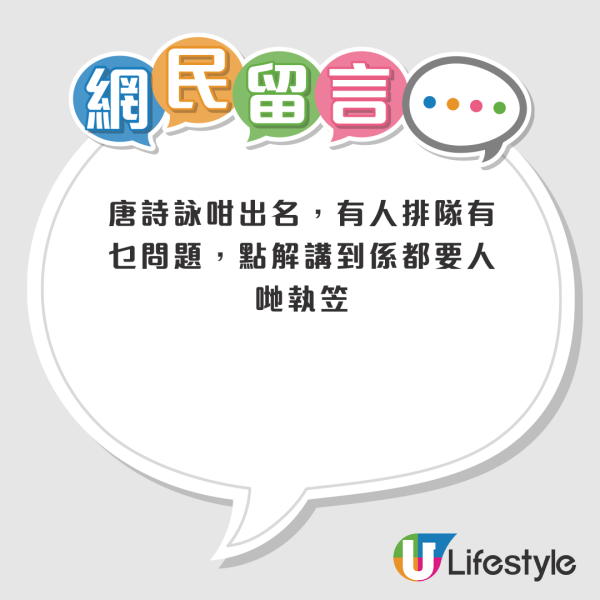 網民留言

唐詩詠咁出名，有人排隊有乜問題，點解講到係都要人哋執笠

U Lifestyle